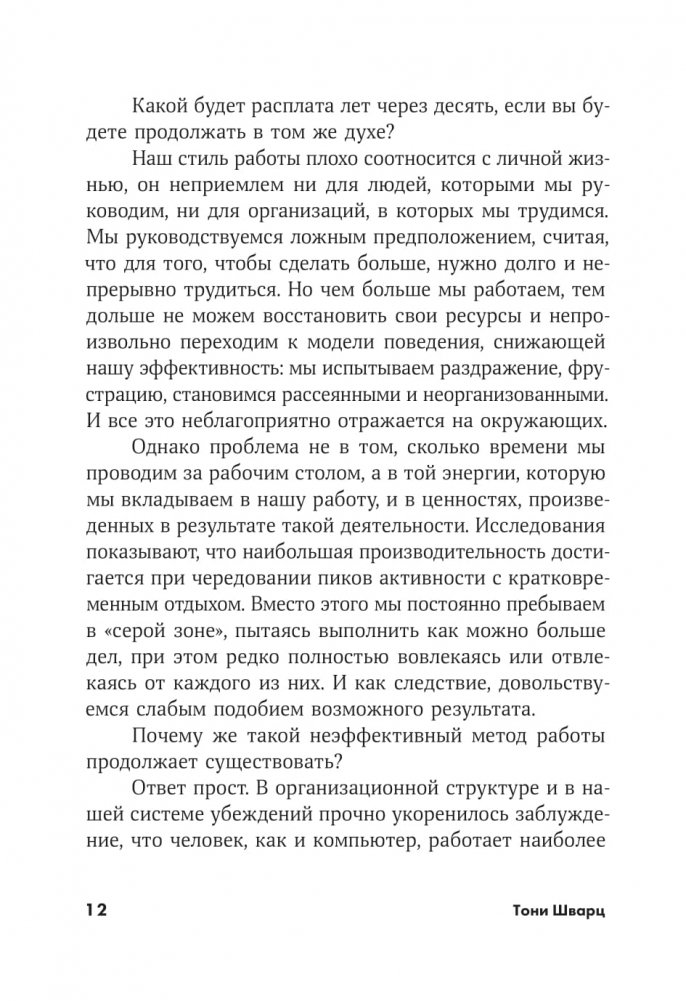 Какой будет расплата лет через десять, если вы будете продолжать в том же духе?

Наш стиль работы плохо соотносится с личной жизнью, он неприемлем ни для людей, которыми мы руководим, ни для организаций, в которых мы трудимся. Мы руководствуемся ложным предположением, считая, что для того, чтобы сделать больше, нужно долго и непрерывно трудиться. Но чем больше мы работаем, тем дольше не можем восстановить свои ресурсы и непроизвольно переходим к модели поведения, снижающей нашу эффективность: мы испытываем раздражение, фрустрацию, становимся рассеянными и неорганизованными. И все это неблагоприятно отражается на окружающих.

Однако проблема не в том, сколько времени мы проводим за рабочим столом, а в той энергии, которую мы вкладываем в нашу работу, и в ценностях, произведенных в результате такой деятельности. Исследования показывают, что наибольшая производительность достигается при чередовании пиков активности с кратковременным отдыхом. Вместо этого мы постоянно пребываем в «серой зоне», пытаясь выполнить как можно больше дел, при этом редко полностью вовлекаясь или отвлекаясь от каждого из них. И как следствие, довольствуемся слабым подобием возможного результата.

Почему же такой неэффективный метод работы продолжает существовать?

Ответ прост. В организационной структуре и в нашей системе убеждений прочно укоренилось заблуждение, что человек, как и компьютер, работает наиболее

12 Тони Шварц